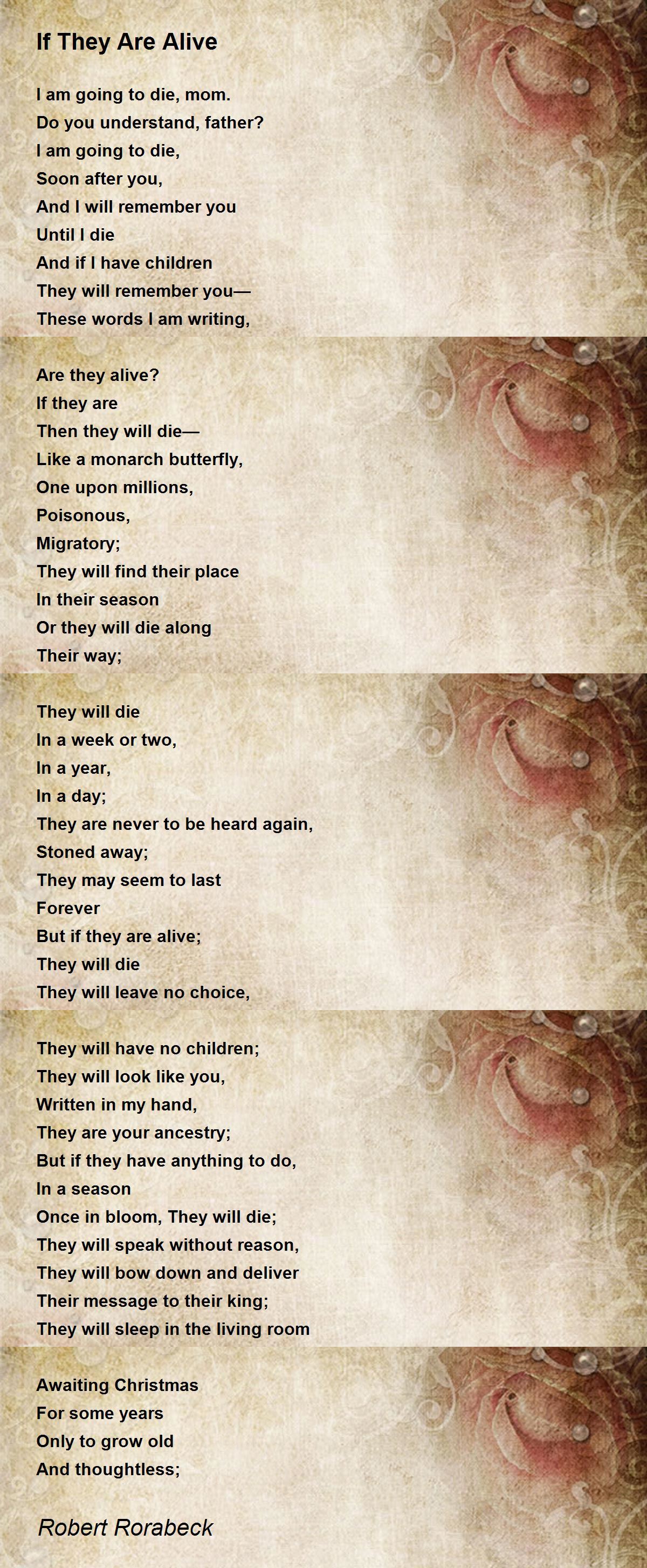 If They Are Alive

I am going to die, mom.
Do you understand, father?
I am going to die,
Soon after you,
And I will remember you
Until I die
And if I have children
They will remember you—
These words I am writing,

Are they alive?
If they are
Then they will die—
Like a monarch butterfly,
One upon millions,
Poisonous,
Migratory;
They will find their place
In their season
Or they will die along
Their way;

They will die
In a week or two,
In a year,
In a day;
They are never to be heard again,
Stoned away;
They may seem to last
Forever
But if they are alive;
They will die
They will leave no choice,

They will have no children;
They will look like you,
Written in my hand,
They are your ancestry;
But if they have anything to do,
In a season
Once in bloom, They will die;
They will speak without reason,
They will bow down and deliver
Their message to their king;
They will sleep in the living room

Awaiting Christmas
For some years
Only to grow old
And thoughtless;

Robert Rorabeck